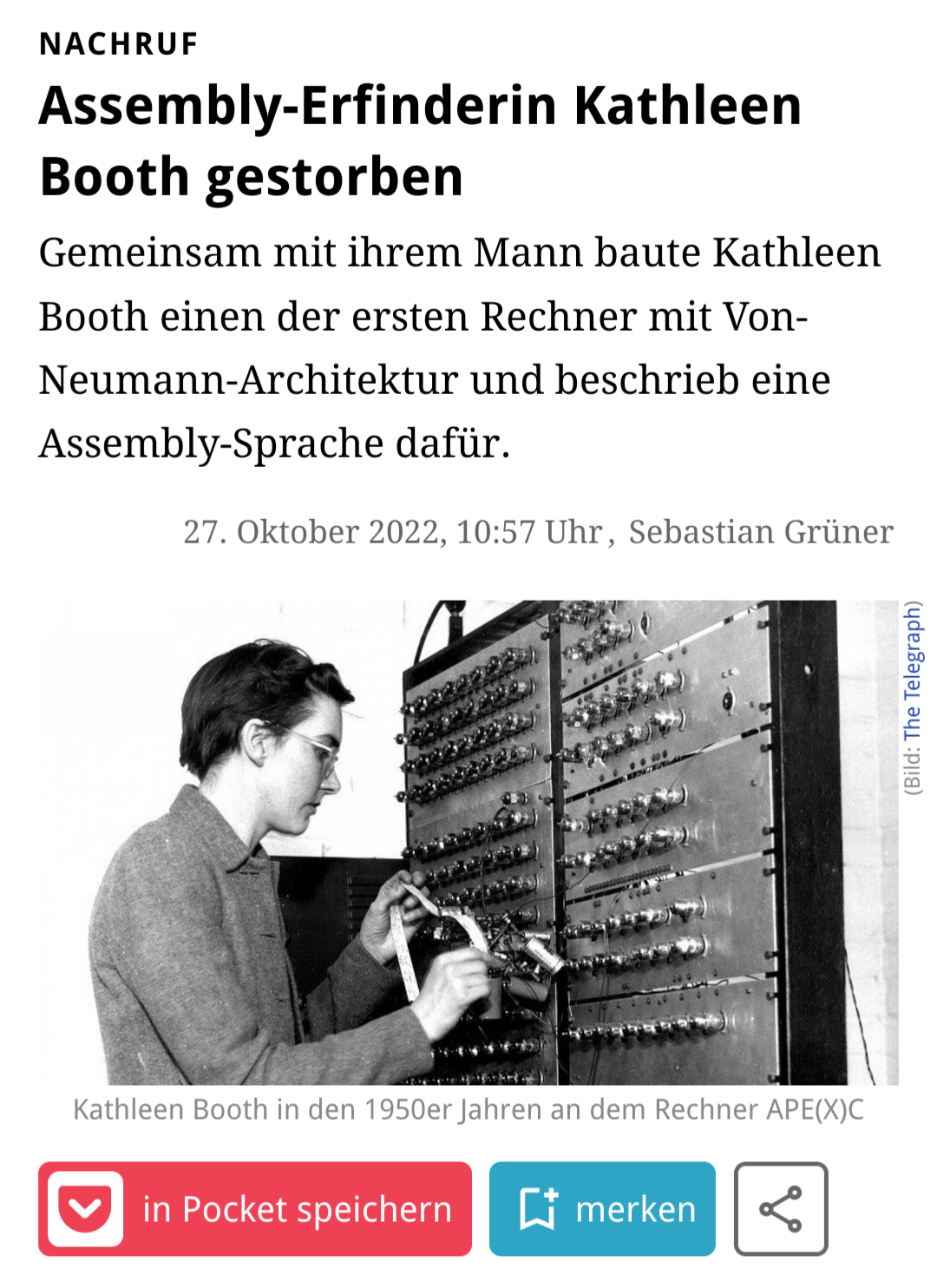 NACHRUF

Assembly-Erfinderin Kathleen Booth gestorben

Gemeinsam mit ihrem Mann baute Kathleen Booth einen der ersten Rechner mit Von-Neumann-Architektur und beschrieb eine Assembly-Sprache dafür.

27. Oktober 2022, 10:57 Uhr, Sebastian Grüner

(Bild: The Telegraph)

Kathleen Booth in den 1950er Jahren an dem Rechner APE(X)C

in Pocket speichern

merken